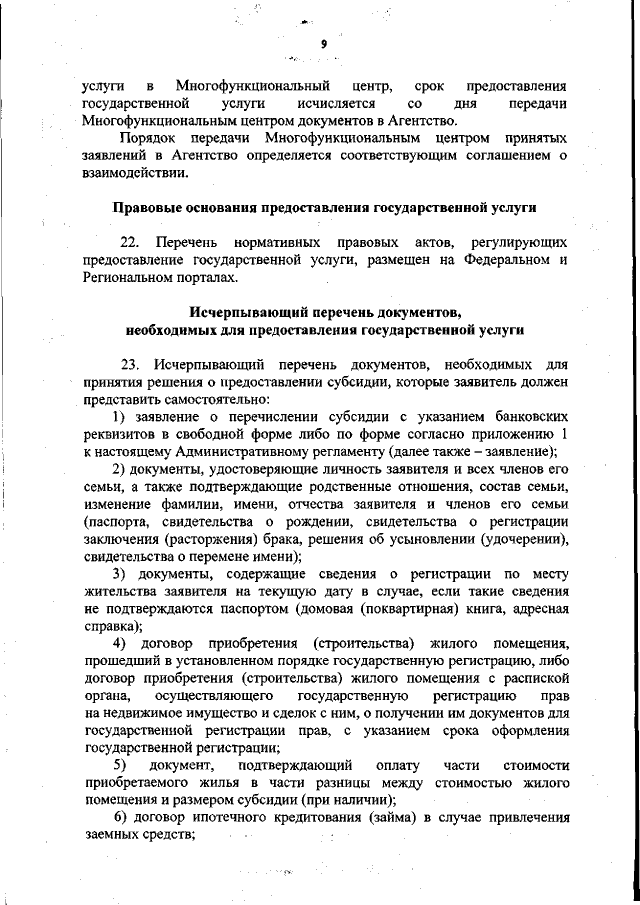 9

услуги в Многофункциональный центр, срок предоставления государственной услуги исчисляется со дня передачи Многофункциональным центром документов в Агентство.

Порядок передачи Многофункциональным центром принятых заявлений в Агентство определяется соответствующим соглашением о взаимодействии.

Правовые основания предоставления государственной услуги

22. Перечень нормативных правовых актов, регулирующих предоставление государственной услуги, размещен на Федеральном и Региональном порталах.

Исчерпывающий перечень документов, необходимых для предоставления государственной услуги

23. Исчерпывающий перечень документов, необходимых для принятия решения о предоставлении субсидии, которые заявитель должен представить самостоятельно:

1) заявление о перечислении субсидии с указанием банковских реквизитов в свободной форме либо по форме согласно приложению 1 к настоящему Административному регламенту (далее также – заявление);

2) документы, удостоверяющие личность заявителя и всех членов его семьи, а также подтверждающие родственные отношения, состав семьи, изменение фамилии, имени, отчества заявителя и членов его семьи (паспорта, свидетельства о рождении, свидетельства о регистрации заключения (расторжения) брака, решения об усыновлении (удочерении), свидетельства о перемене имени);

3) документы, содержащие сведения о регистрации по месту жительства заявителя на текущую дату в случае, если такие сведения не подтверждаются паспортом (домовая (поквартирная) книга, адресная справка);

4) договор приобретения (строительства) жилого помещения, прошедший в установленном порядке государственную регистрацию, либо договор приобретения (строительства) жилого помещения с распиской органа, осуществляющего государственную регистрацию прав на недвижимое имущество и сделок с ним, о получении им документов для государственной регистрации прав, с указанием срока оформления государственной регистрации;

5) документ, подтверждающий оплату части стоимости приобретаемого жилья в части разницы между стоимостью жилого помещения и размером субсидии (при наличии);

6) договор ипотечного кредитования (займа) в случае привлечения заемных средств;